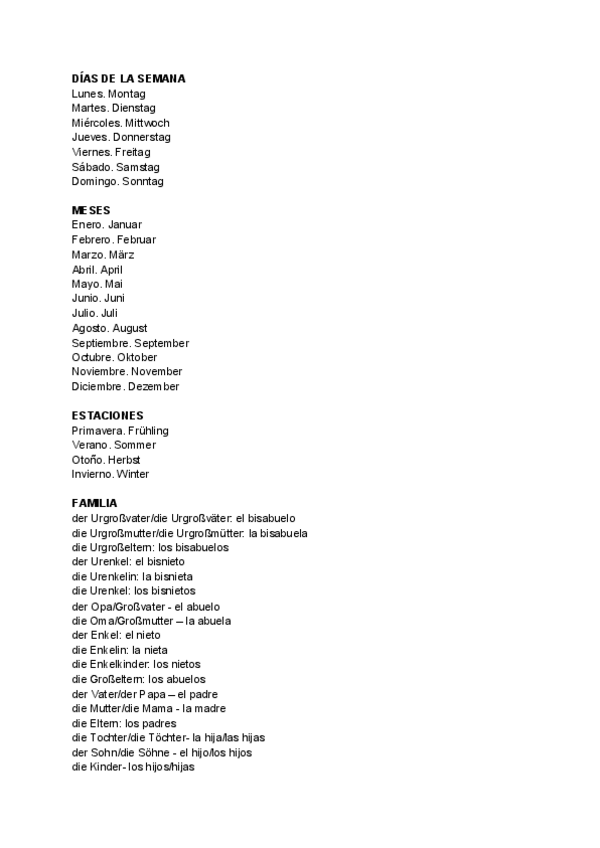 DÍAS DE LA SEMANA
Lunes. Montag
Martes. Dienstag
Miércoles. Mittwoch
Jueves. Donnerstag
Viernes. Freitag
Sábado. Samstag
Domingo. Sonntag

MESES
Enero. Januar
Febrero. Februar
Marzo. März
Abril. April
Mayo. Mai
Junio. Juni
Julio. Juli
Agosto. August
Septiembre. September
Octubre. Oktober
Noviembre. November
Diciembre. Dezember

ESTACIONES
Primavera. Frühling
Verano. Sommer
Otoño. Herbst
Invierno. Winter

FAMILIA
der Urgroßvater/die Urgroßväter: el bisabuelo
die Urgroßmutter/die Urgroßmütter: la bisabuela
die Urgroßeltern: los bisabuelos
der Urenkel: el bisnieto
die Urenkelin: la bisnieta
die Urenkel: los bisnietos
der Opa/Großvater - el abuelo
die Oma/Großmutter – la abuela
der Enkel: el nieto
die Enkelin: la nieta
die Enkelkinder: los nietos
die Großeltern: los abuelos
der Vater/der Papa – el padre
die Mutter/die Mama - la madre
die Eltern: los padres
die Tochter/die Töchter- la hija/las hijas
der Sohn/die Söhne - el hijo/los hijos
die Kinder- los hijos/hijas